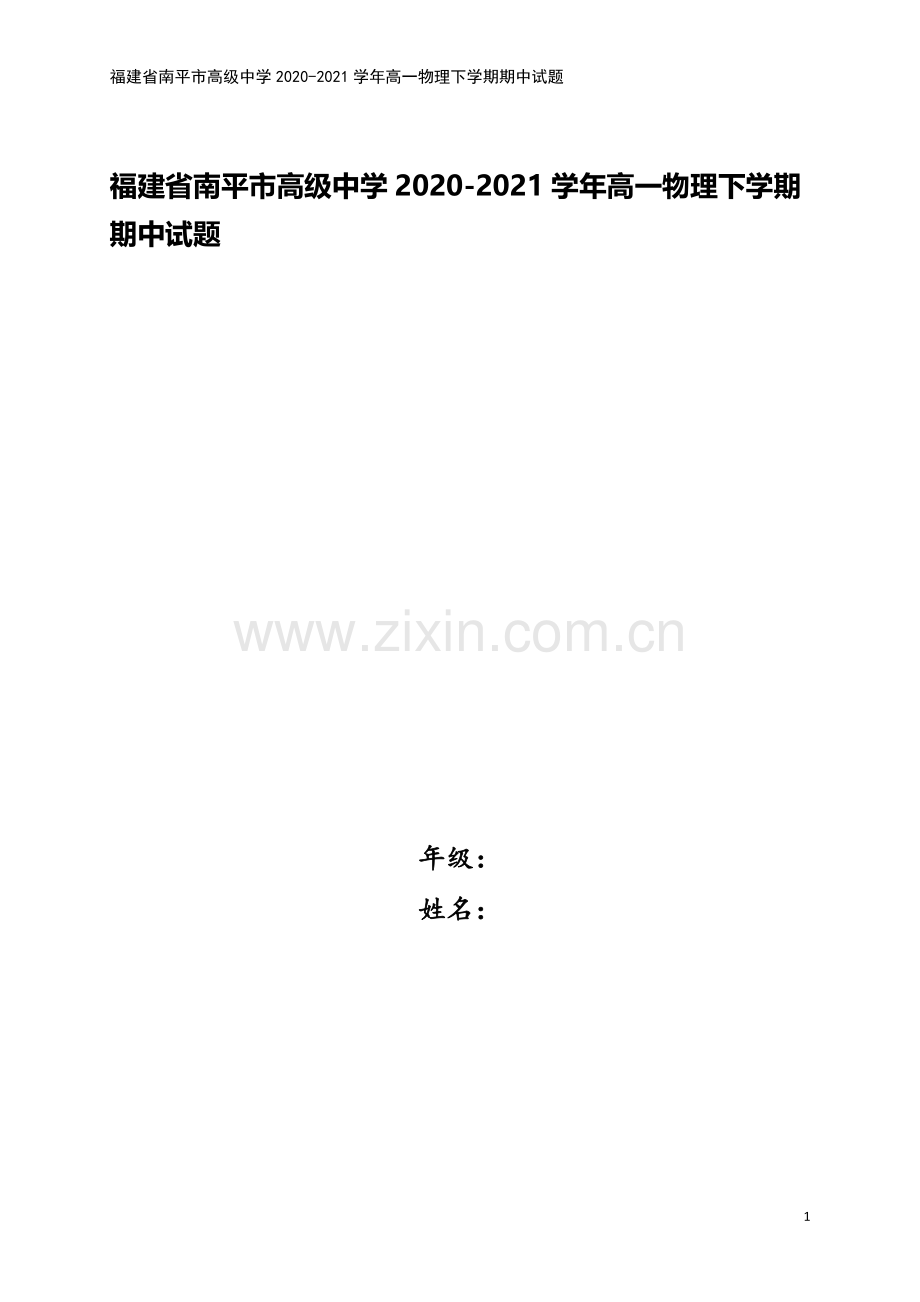 福建省南平市高级中学 2020-2021 学年高一物理下学期期中试题

福建省南平市高级中学 2020-2021 学年高一物理下学期期中试题

www.zixin.com.cn

年级：
姓名：

1